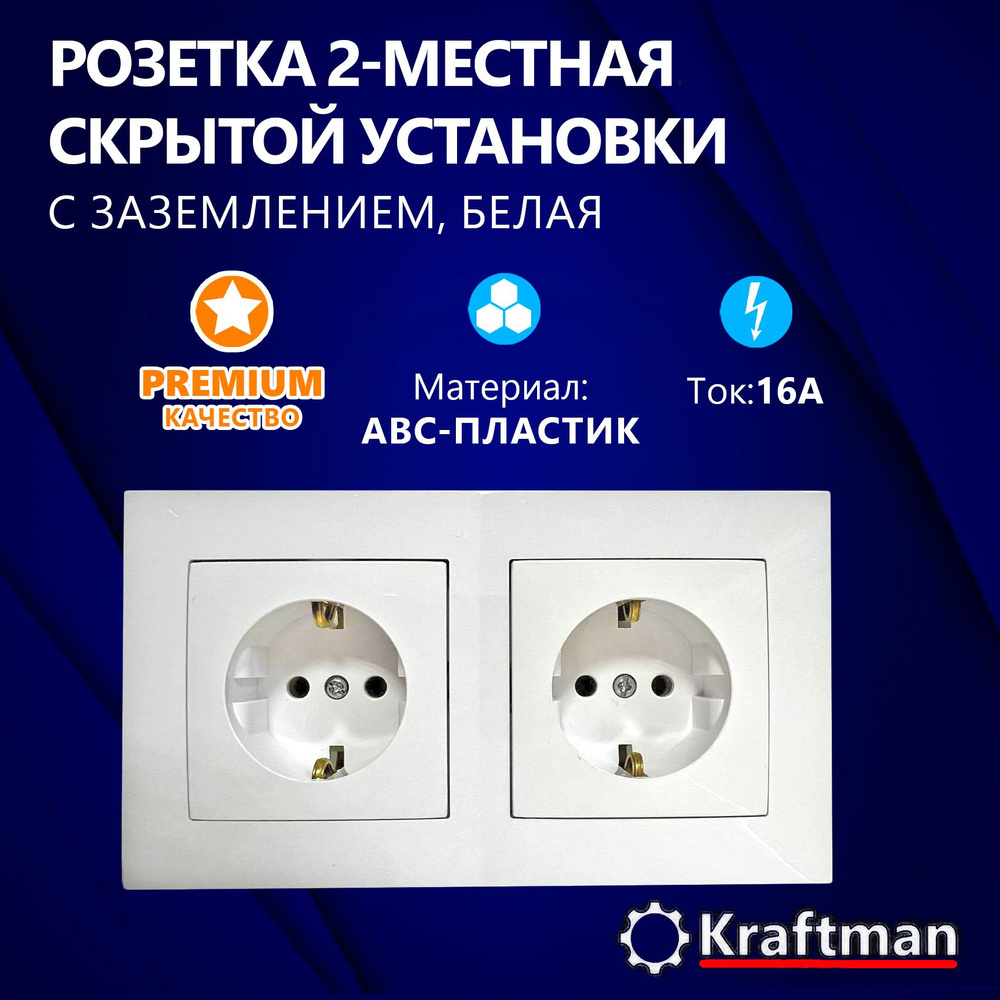 РОЗЕТКА 2-МЕСТНАЯ СКРЫТОЙ УСТАНОВКИ
С ЗАЗЕМЛЕНИЕМ, БЕЛАЯ

PREMIUM
КАЧЕСТВО

Материал:
АВС-ПЛАСТИК

Ток:16А

Kraftman